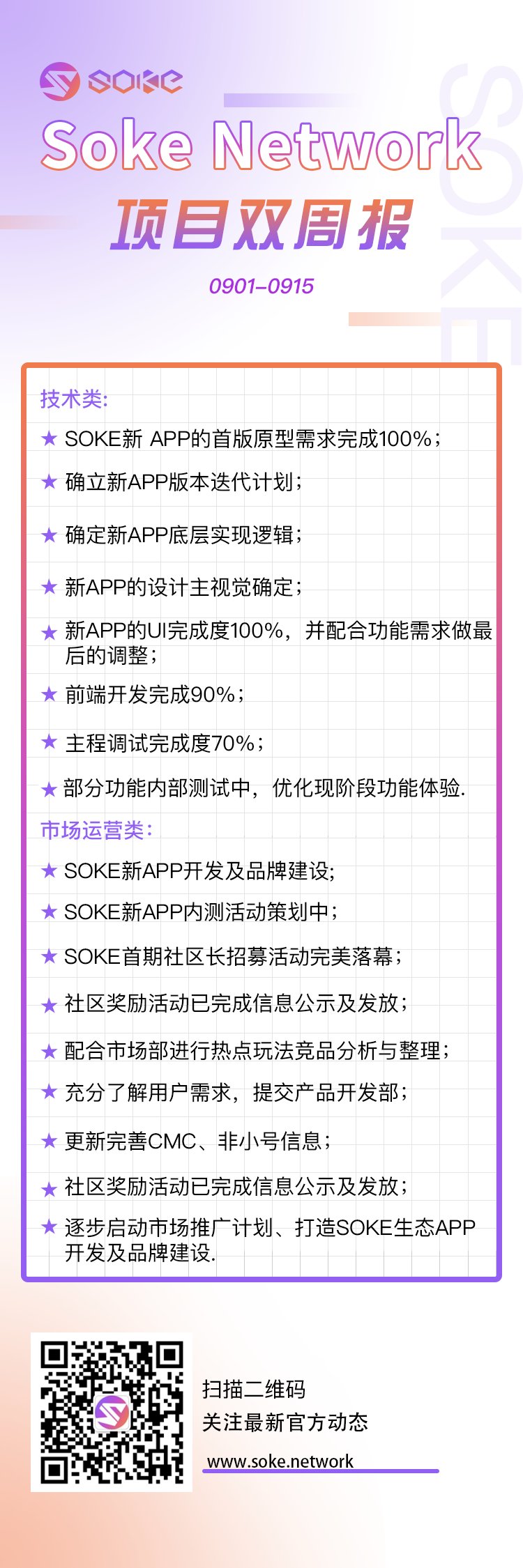 SOKE

SOKE

Soke Network

项目双周报

0901–0915

技术类:

★ SOKE新 APP的首版原型需求完成100%；

★ 确立新APP版本迭代计划；

★ 确定新APP底层实现逻辑；

★ 新APP的设计主视觉确定；

★ 新APP的UI完成度100%，并配合功能需求做最后的调整；

★ 前端开发完成90%；

★ 主程调试完成度70%；

★ 部分功能内部测试中，优化现阶段功能体验.

市场运营类:

★ SOKE新APP开发及品牌建设;

★ SOKE新APP内测活动策划中；

★ SOKE首期社区长招募活动完美落幕；

★ 社区奖励活动已完成信息公示及发放；

★ 配合市场部进行热点玩法竞品分析与整理；

★ 充分了解用户需求，提交产品开发部；

★ 更新完善CMC、非小号信息；

★ 社区奖励活动已完成信息公示及发放；

★ 逐步启动市场推广计划、打造SOKE生态APP开发及品牌建设.

扫描二维码

关注最新官方动态

www.soke.network